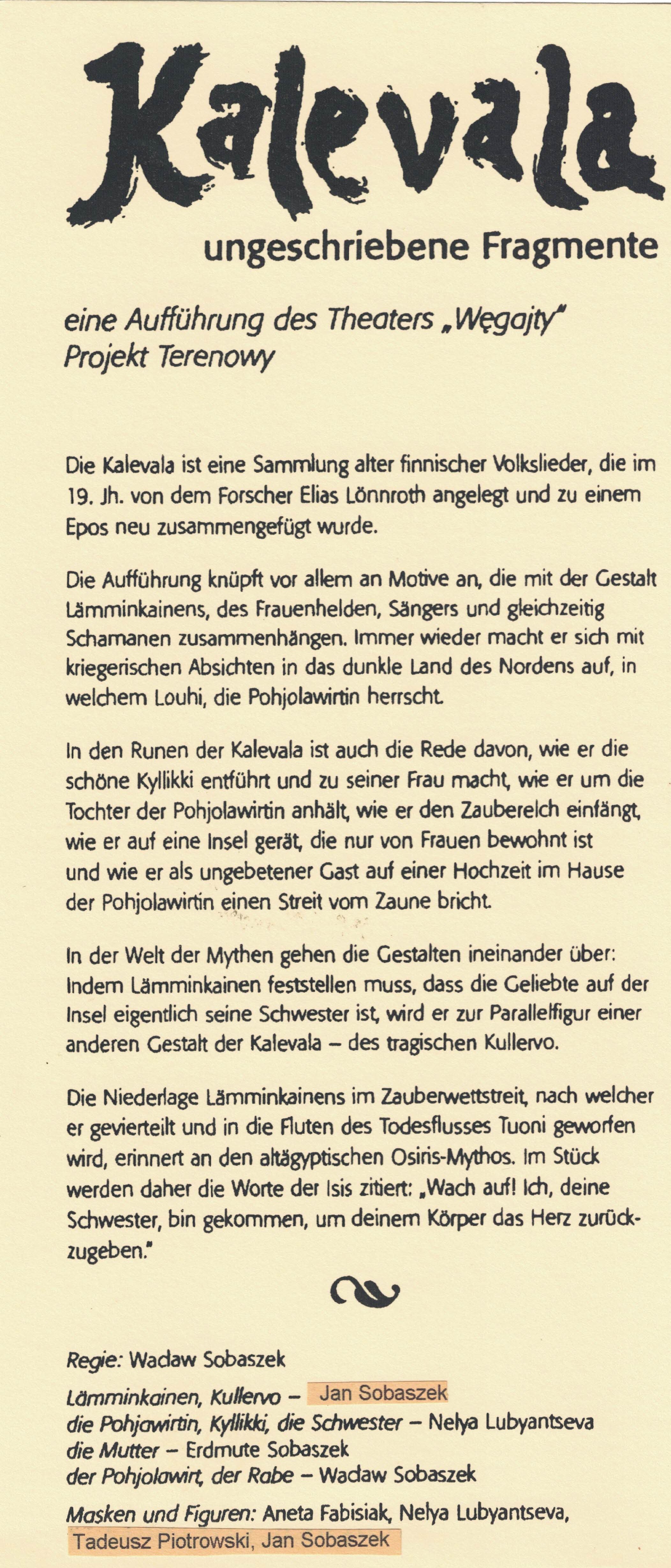 Kalevala

ungeschriebene Fragmente

eine Aufführung des Theaters „Węgajty"
Projekt Terenowy

Die Kalevala ist eine Sammlung alter finnischer Volkslieder, die im 19. Jh. von dem Forscher Elias Lönnroth angelegt und zu einem Epos neu zusammengefügt wurde.

Die Aufführung knüpft vor allem an Motive an, die mit der Gestalt Lämminkainens, des Frauenhelden, Sängers und gleichzeitig Schamanen zusammenhängen. Immer wieder macht er sich mit kriegerischen Absichten in das dunkle Land des Nordens auf, in welchem Louhi, die Pohjolawirtin herrscht.

In den Runen der Kalevala ist auch die Rede davon, wie er die schöne Kyllikki entführt und zu seiner Frau macht, wie er um die Tochter der Pohjolawirtin anhält, wie er den Zauberelch einfängt, wie er auf eine Insel gerät, die nur von Frauen bewohnt ist und wie er als ungebetener Gast auf einer Hochzeit im Hause der Pohjolawirtin einen Streit vom Zaune bricht.

In der Welt der Mythen gehen die Gestalten ineinander über: Indem Lämminkainen feststellen muss, dass die Geliebte auf der Insel eigentlich seine Schwester ist, wird er zur Parallelfigur einer anderen Gestalt der Kalevala – des tragischen Kullervo.

Die Niederlage Lämminkainens im Zauberwettstreit, nach welcher er gevierteilt und in die Fluten des Todesflusses Tuoni geworfen wird, erinnert an den altägyptischen Osiris-Mythos. Im Stück werden daher die Worte der Isis zitiert: „Wach auf! Ich, deine Schwester, bin gekommen, um deinem Körper das Herz zurückzugeben."

Regie: Wacław Sobaszek
Lämminkainen, Kullervo – Jan Sobaszek
die Pohjawirtin, Kyllikki, die Schwester – Nelya Lubyantseva
die Mutter – Erdmute Sobaszek
der Pohjolawirt, der Rabe – Wacław Sobaszek

Masken und Figuren: Aneta Fabisiak, Nelya Lubyantseva, Tadeusz Piotrowski, Jan Sobaszek